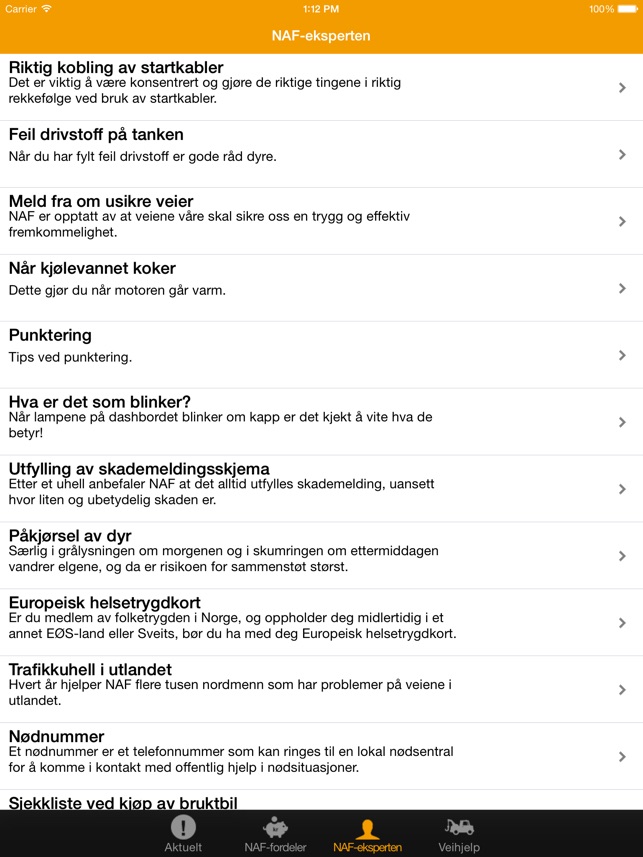 Carrier 1:12 PM 100%

NAF-eksperten

Riktig kobling av startkabler
Det er viktig å være konsentrert og gjøre de riktige tingene i riktig rekkefølge ved bruk av startkabler.

Feil drivstoff på tanken
Når du har fylt feil drivstoff er gode råd dyre.

Meld fra om usikre veier
NAF er opptatt av at veiene våre skal sikre oss en trygg og effektiv fremkommelighet.

Når kjølevannet koker
Dette gjør du når motoren går varm.

Punktering
Tips ved punktering.

Hva er det som blinker?
Når lampene på dashbordet blinker om kapp er det kjekt å vite hva de betyr!

Utfylling av skademeldingsskjema
Etter et uhell anbefaler NAF at det alltid utfylles skademelding, uansett hvor liten og ubetydelig skaden er.

Påkjørsel av dyr
Særlig i grålysningen om morgenen og i skumringen om ettermiddagen vandrer elgene, og da er risikoen for sammenstøt størst.

Europeisk helsetrygdkort
Er du medlem av folketrygden i Norge, og oppholder deg midlertidig i et annet EØS-land eller Sveits, bør du ha med deg Europeisk helsetrygdkort.

Trafikkuhell i utlandet
Hvert år hjelper NAF flere tusen nordmenn som har problemer på veiene i utlandet.

Nødnummer
Et nødnummer er et telefonnummer som kan ringes til en lokal nødsentral for å komme i kontakt med offentlig hjelp i nødsituasjoner.

Sjekkliste ved kjøp av bruktbil

Aktuelt NAF-fordeler NAF-eksperten Veihjelp